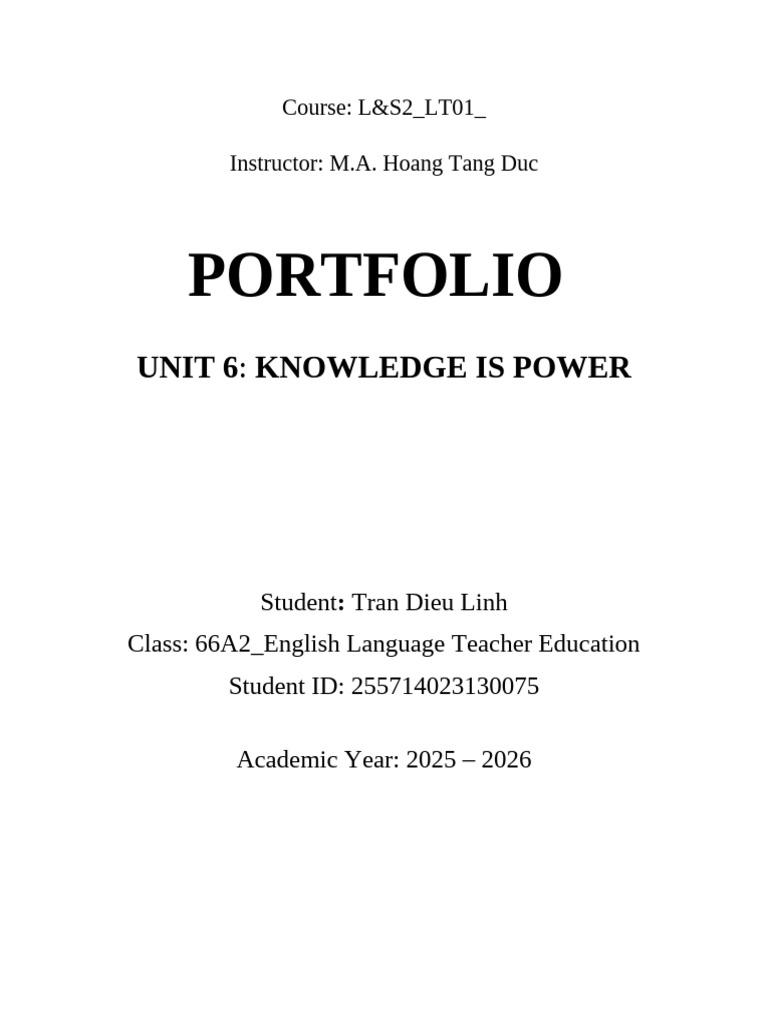 Course: L&S2_LT01_

Instructor: M.A. Hoang Tang Duc

PORTFOLIO

UNIT 6: KNOWLEDGE IS POWER

Student: Tran Dieu Linh
Class: 66A2_English Language Teacher Education
Student ID: 255714023130075

Academic Year: 2025 – 2026